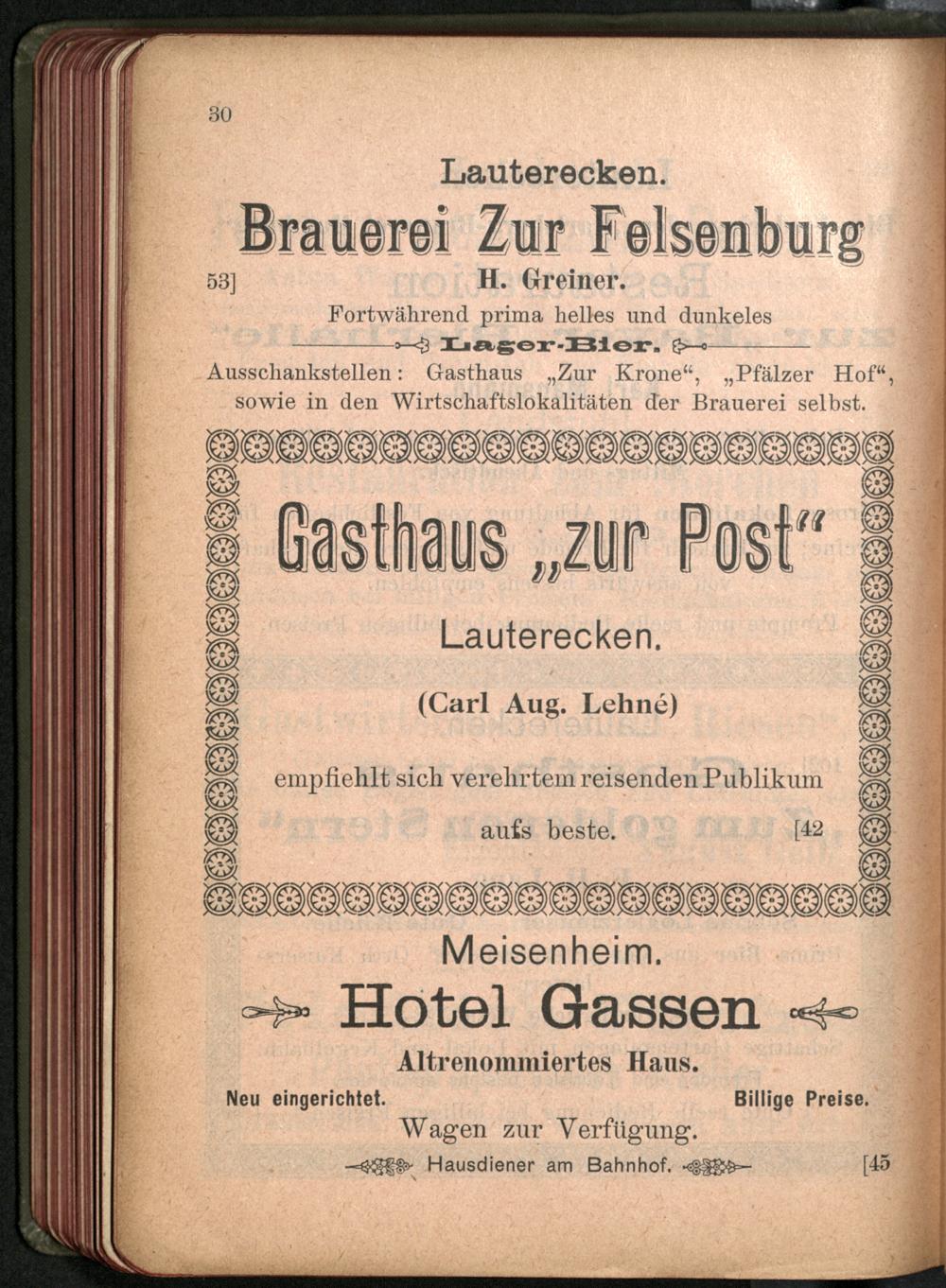 30

Lauterecken.

Brauerei Zur Felsenburg

53] H. Greiner.

Fortwährend prima helles und dunkeles

Lager-Bier.

Ausschankstellen: Gasthaus „Zur Krone“, „Pfälzer Hof“, sowie in den Wirtschaftslokalitäten der Brauerei selbst.

Gasthaus „zur Post“

Lauterecken.

(Carl Aug. Lehné)

empfiehlt sich verehrtem reisenden Publikum aufs beste. [42

Meisenheim.

Hotel Gassen

Altrenommiertes Haus.

Neu eingerichtet. Billige Preise.

Wagen zur Verfügung.

Hausdiener am Bahnhof. [45